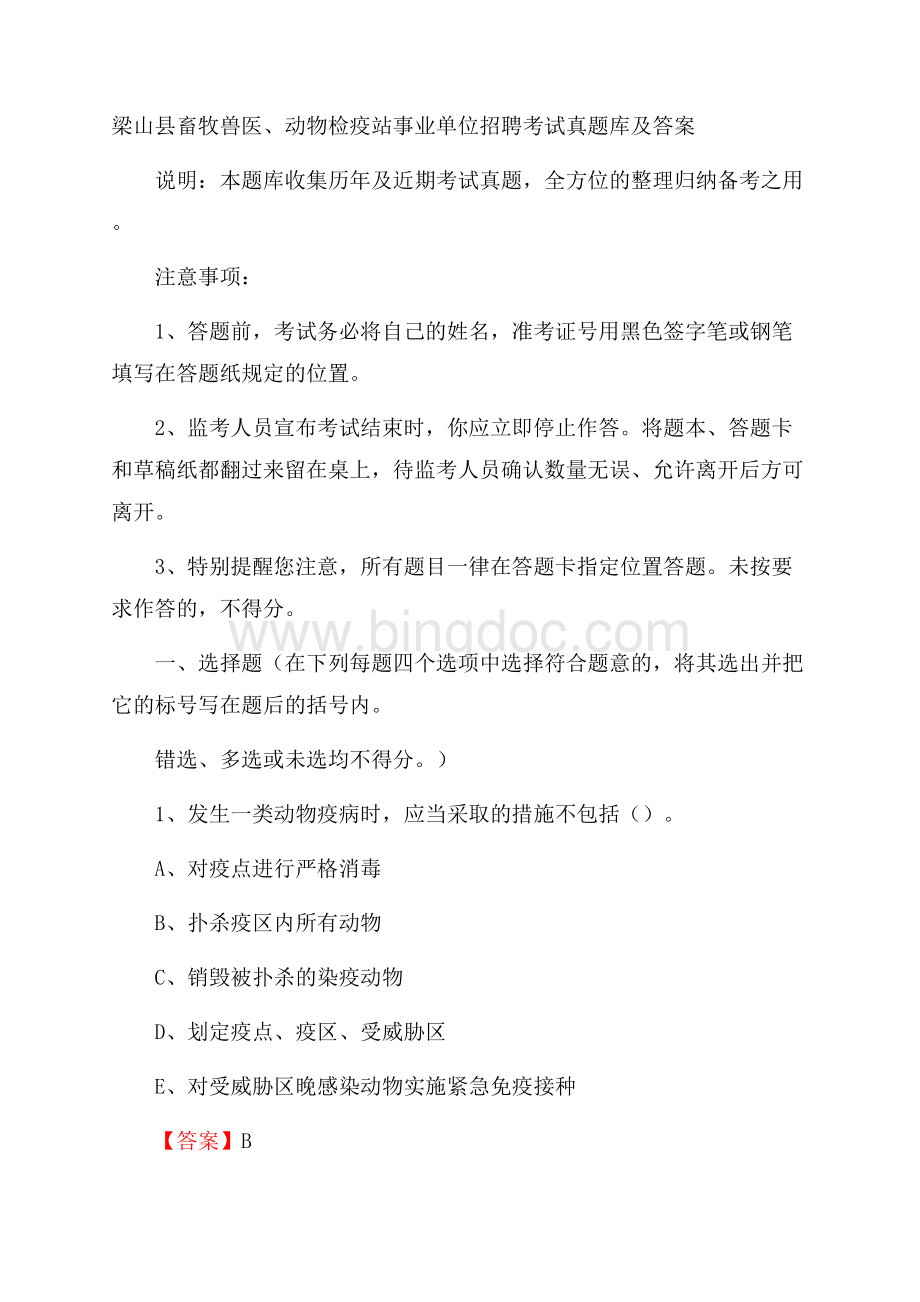 梁山县畜牧兽医、动物检疫站事业单位招聘考试真题库及答案

说明：本题库收集历年及近期考试真题，全方位的整理归纳备考之用。

注意事项：

1、答题前，考试务必将自己的姓名，准考证号用黑色签字笔或钢笔填写在答题纸规定的位置。

2、监考人员宣布考试结束时，你应立即停止作答。将题本、答题卡和草稿纸都翻过来留在桌上，待监考人员确认数量无误、允许离开后方可离开。

3、特别提醒您注意，所有题目一律在答题卡指定位置答题。未按要求作答的，不得分。

www.bingdoc.com

一、选择题（在下列每题四个选项中选择符合题意的，将其选出并把它的标号写在题后的括号内。

错选、多选或未选均不得分。）

1、发生一类动物疫病时，应当采取的措施不包括（）。

A、对疫点进行严格消毒

B、扑杀疫区内所有动物

C、销毁被扑杀的染疫动物

D、划定疫点、疫区、受威胁区

E、对受威胁区晚感染动物实施紧急免疫接种

【答案】B